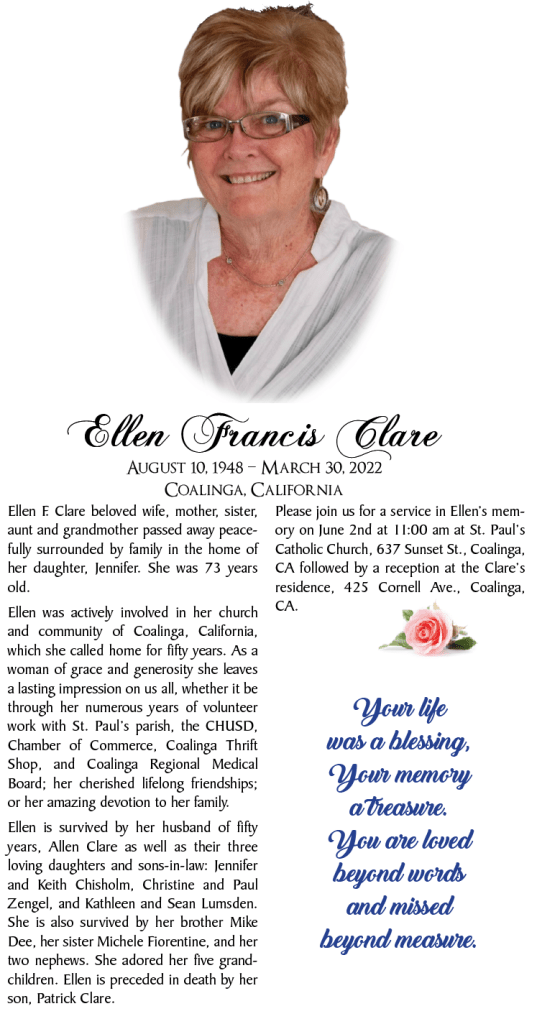 Ellen Francis Clare

AUGUST 10, 1948 – MARCH 30, 2022
COALINGA, CALIFORNIA

Ellen F. Clare beloved wife, mother, sister, aunt and grandmother passed away peacefully surrounded by family in the home of her daughter, Jennifer. She was 73 years old.

Ellen was actively involved in her church and community of Coalinga, California, which she called home for fifty years. As a woman of grace and generosity she leaves a lasting impression on us all, whether it be through her numerous years of volunteer work with St. Paul's parish, the CHUSD, Chamber of Commerce, Coalinga Thrift Shop, and Coalinga Regional Medical Board; her cherished lifelong friendships; or her amazing devotion to her family.

Ellen is survived by her husband of fifty years, Allen Clare as well as their three loving daughters and sons-in-law: Jennifer and Keith Chisholm, Christine and Paul Zengel, and Kathleen and Sean Lumsden. She is also survived by her brother Mike Dee, her sister Michele Fiorentine, and her two nephews. She adored her five grandchildren. Ellen is preceded in death by her son, Patrick Clare.

Please join us for a service in Ellen's memory on June 2nd at 11:00 am at St. Paul's Catholic Church, 637 Sunset St., Coalinga, CA followed by a reception at the Clare's residence, 425 Cornell Ave., Coalinga, CA.

Your life was a blessing, Your memory a treasure. You are loved beyond words and missed beyond measure.